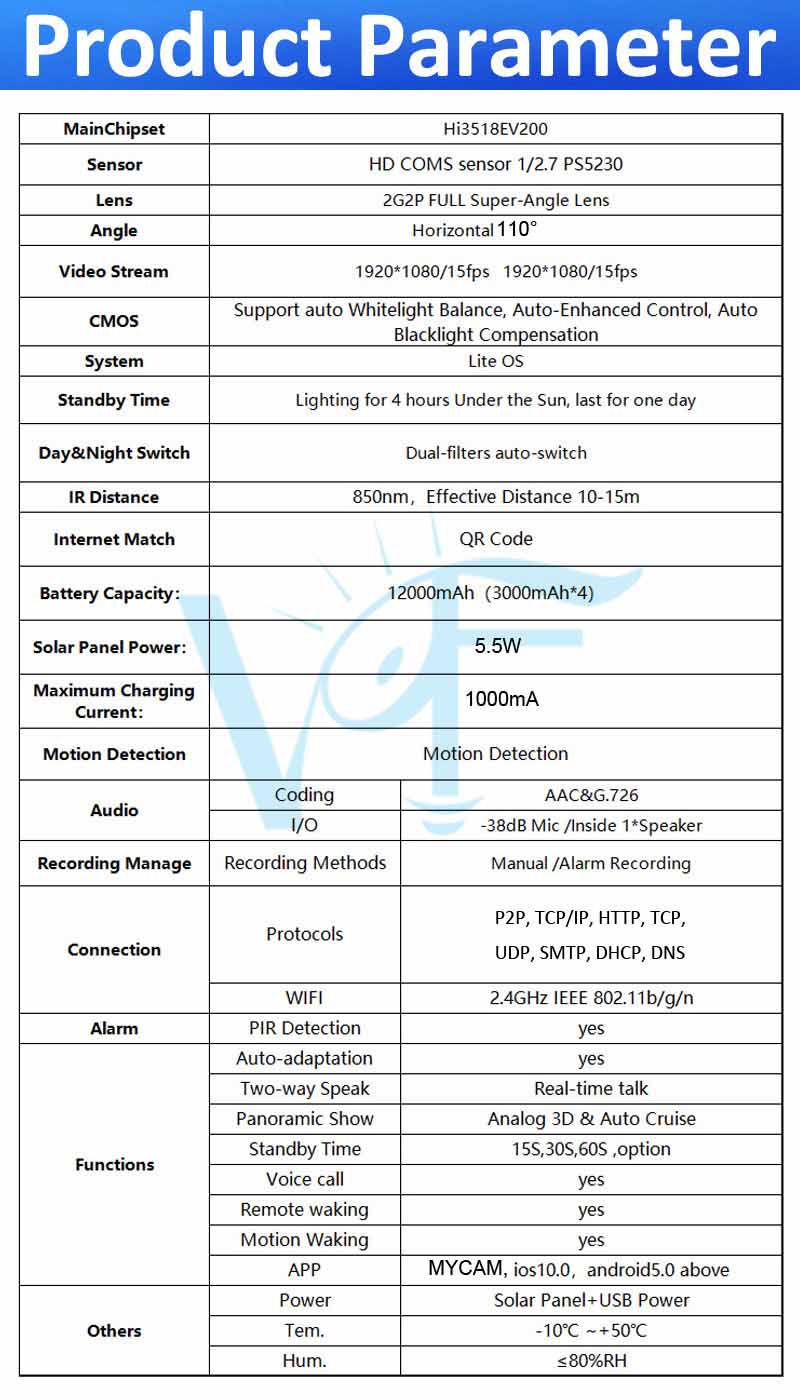 Product Parameter

| MainChipset | Hi3518EV200 | |
|---|---|---|
| Sensor | HD COMS sensor 1/2.7 PS5230 | |
| Lens | 2G2P FULL Super-Angle Lens | |
| Angle | Horizontal 110° | |
| Video Stream | 1920*1080/15fps 1920*1080/15fps | |
| CMOS | Support auto Whitelight Balance, Auto-Enhanced Control, Auto Blacklight Compensation | |
| System | Lite OS | |
| Standby Time | Lighting for 4 hours Under the Sun, last for one day | |
| Day&Night Switch | Dual-filters auto-switch | |
| IR Distance | 850nm, Effective Distance 10-15m | |
| Internet Match | QR Code | |
| Battery Capacity: | 12000mAh (3000mAh*4) | |
| Solar Panel Power: | 5.5W | |
| Maximum Charging Current: | 1000mA | |
| Motion Detection | Motion Detection | |
| Audio | Coding | AAC&G.726 |
| | I/O | -38dB Mic /Inside 1*Speaker |
| Recording Manage | Recording Methods | Manual /Alarm Recording |
| Connection | Protocols | P2P, TCP/IP, HTTP, TCP, UDP, SMTP, DHCP, DNS |
| | WIFI | 2.4GHz IEEE 802.11b/g/n |
| Alarm | PIR Detection | yes |
| Functions | Auto-adaptation | yes |
| | Two-way Speak | Real-time talk |
| | Panoramic Show | Analog 3D & Auto Cruise |
| | Standby Time | 15S,30S,60S ,option |
| | Voice call | yes |
| | Remote waking | yes |
| | Motion Waking | yes |
| | APP | MYCAM, ios10.0, android5.0 above |
| Others | Power | Solar Panel+USB Power |
| | Tem. | -10℃ ~+50℃ |
| | Hum. | ≤80%RH |